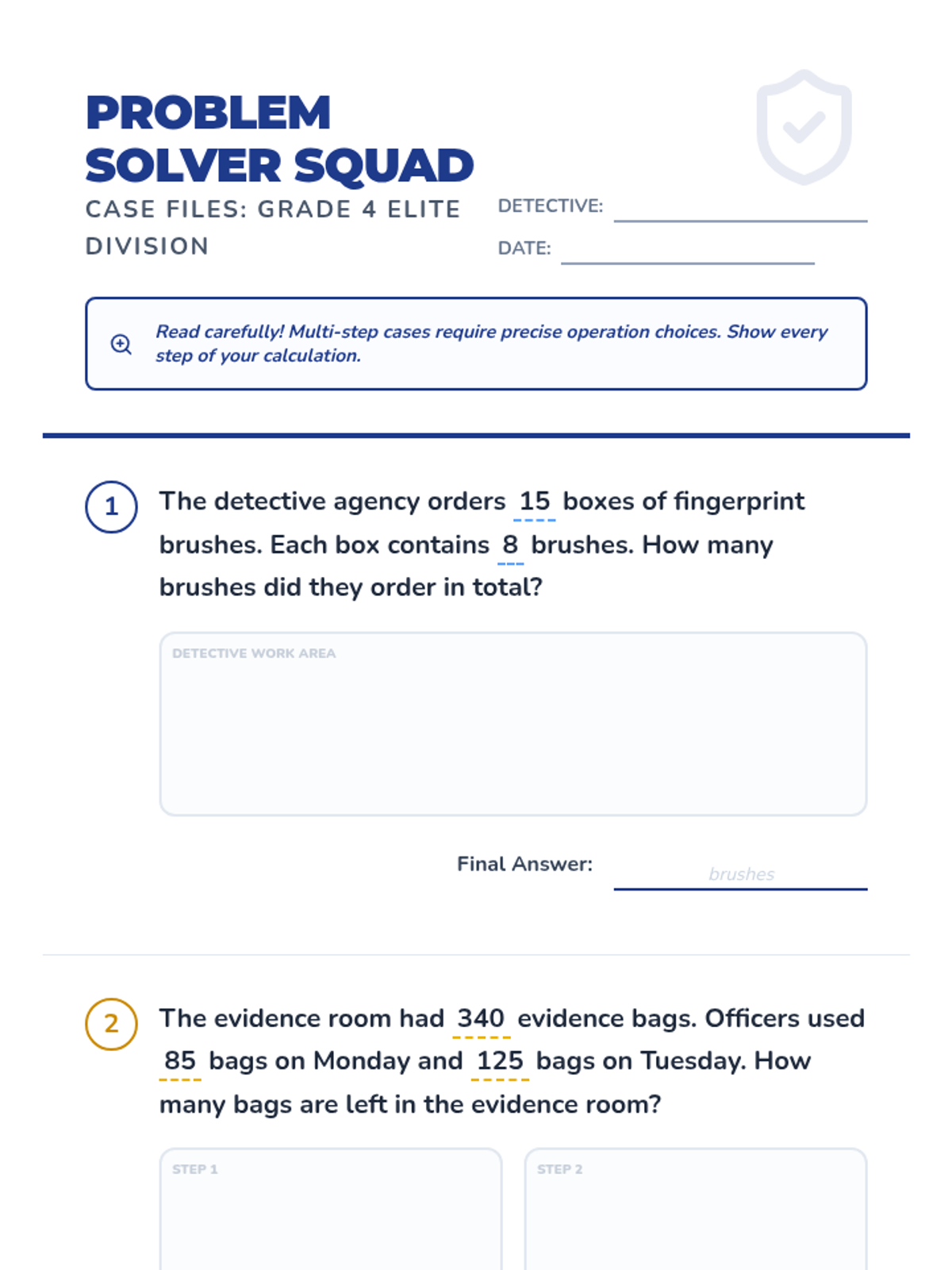 PROBLEM SOLVER SQUAD

CASE FILES: GRADE 4 ELITE DIVISION

DETECTIVE:

DATE:

Read carefully! Multi-step cases require precise operation choices. Show every step of your calculation.

1 The detective agency orders 15 boxes of fingerprint brushes. Each box contains 8 brushes. How many brushes did they order in total?

DETECTIVE WORK AREA

Final Answer: brushes

2 The evidence room had 340 evidence bags. Officers used 85 bags on Monday and 125 bags on Tuesday. How many bags are left in the evidence room?

STEP 1

STEP 2